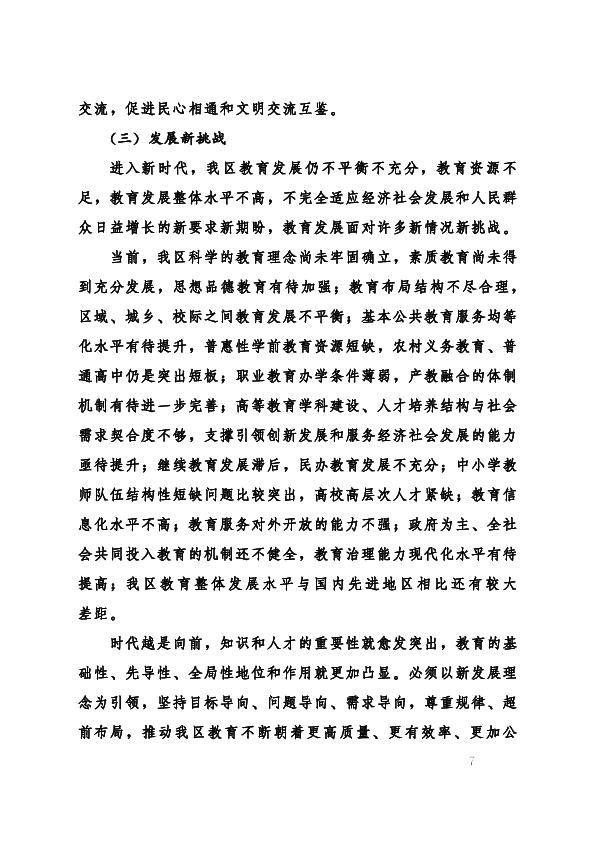 交流，促进民心相通和文明交流互鉴。

（三）发展新挑战

进入新时代，我区教育发展仍不平衡不充分，教育资源不足，教育发展整体水平不高，不完全适应经济社会发展和人民群众日益增长的新要求新期盼，教育发展面对许多新情况新挑战。

当前，我区科学的教育理念尚未牢固确立，素质教育尚未得到充分发展，思想品德教育有待加强；教育布局结构不尽合理，区域、城乡、校际之间教育发展不平衡；基本公共教育服务均等化水平有待提升，普惠性学前教育资源短缺，农村义务教育、普通高中仍是突出短板；职业教育办学条件薄弱，产教融合的体制机制有待进一步完善；高等教育学科建设、人才培养结构与社会需求契合度不够，支撑引领创新发展和服务经济社会发展的能力亟待提升；继续教育发展滞后，民办教育发展不充分；中小学教师队伍结构性短缺问题比较突出，高校高层次人才紧缺；教育信息化水平不高；教育服务对外开放的能力不强；政府为主、全社会共同投入教育的机制还不健全，教育治理能力现代化水平有待提高；我区教育整体发展水平与国内先进地区相比还有较大差距。

时代越是向前，知识和人才的重要性就愈发突出，教育的基础性、先导性、全局性地位和作用就更加凸显。必须以新发展理念为引领，坚持目标导向、问题导向、需求导向，尊重规律、超前布局，推动我区教育不断朝着更高质量、更有效率、更加公

7